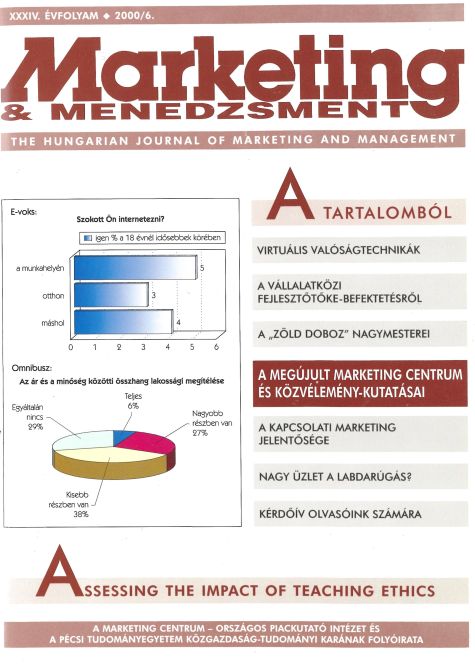 XXXIV. ÉVFOLYAM ◆ 2000/6.

Marketing
& MENEDZSMENT

THE HUNGARIAN JOURNAL OF MARKETING AND MANAGEMENT

E-voks:

Szokott Ön internetezni?

igen % a 18 évnél idősebbek körében

a munkahelyén 5
otthon 3
máshol 4

0 1 2 3 4 5 6

Omnibusz:

Az ár és a minőség közötti összhang lakossági megítélése

Teljes 6%
Nagyobb részben van 27%
Kisebb részben van 38%
Egyáltalán nincs 29%

A TARTALOMBÓL

VIRTUÁLIS VALÓSÁGTECHNIKÁK

A VÁLLALATKÖZI FEJLESZTŐTŐKE-BEFEKTETÉSRŐL

A „ZÖLD DOBOZ" NAGYMESTEREI

A MEGÚJULT MARKETING CENTRUM ÉS KÖZVÉLEMÉNY-KUTATÁSAI

A KAPCSOLATI MARKETING JELENTŐSÉGE

NAGY ÜZLET A LABDARÚGÁS?

KÉRDŐÍV OLVASÓINK SZÁMÁRA

ASSESSING THE IMPACT OF TEACHING ETHICS

A MARKETING CENTRUM – ORSZÁGOS PIACKUTATÓ INTÉZET ÉS
A PÉCSI TUDOMÁNYEGYETEM KÖZGAZDASÁG-TUDOMÁNYI KARÁNAK FOLYÓIRATA